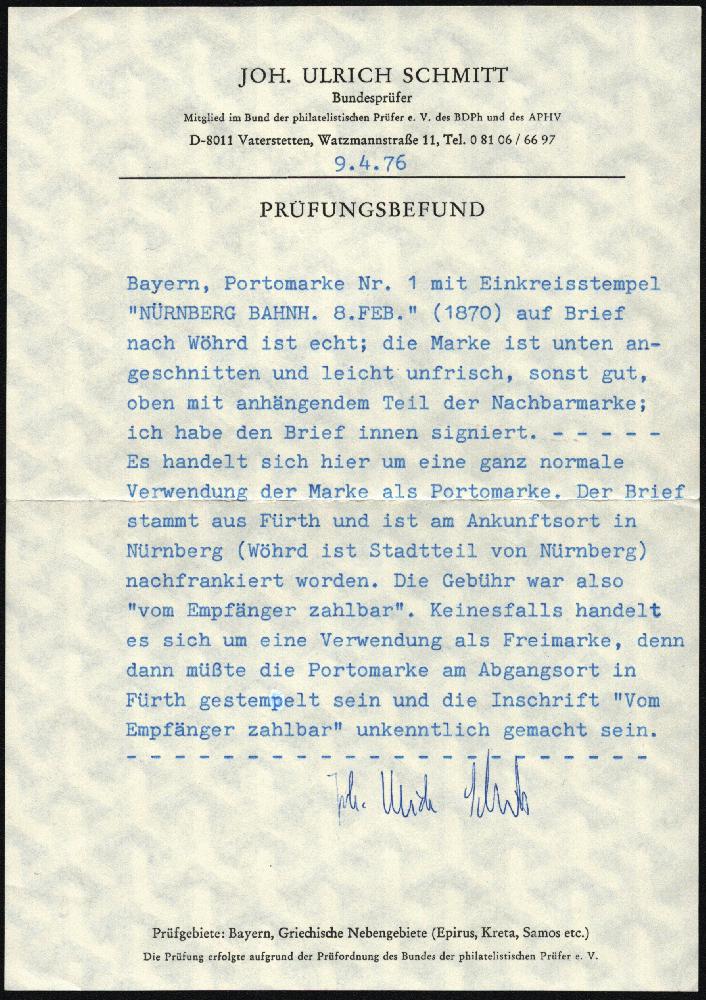 JOH. ULRICH SCHMITT
Bundesprüfer
Mitglied im Bund der philatelistischen Prüfer e. V. des BDPh und des APHV
D-8011 Vaterstetten, Watzmannstraße 11, Tel. 0 81 06 / 66 97
9.4.76

PRÜFUNGSBEFUND

Bayern, Portomarke Nr. 1 mit Einkreisstempel "NÜRNBERG BAHNH. 8.FEB." (1870) auf Brief nach Wöhrd ist echt; die Marke ist unten angeschnitten und leicht unfrisch, sonst gut, oben mit anhängendem Teil der Nachbarmarke; ich habe den Brief innen signiert. - - - - -
Es handelt sich hier um eine ganz normale Verwendung der Marke als Portomarke. Der Brief stammt aus Fürth und ist am Ankunftsort in Nürnberg (Wöhrd ist Stadtteil von Nürnberg) nachfrankiert worden. Die Gebühr war also "vom Empfänger zahlbar". Keinesfalls handelt es sich um eine Verwendung als Freimarke, denn dann müßte die Portomarke am Abgangsort in Fürth gestempelt sein und die Inschrift "Vom Empfänger zahlbar" unkenntlich gemacht sein.
- - - - - - - - - - - - - - - - - - - - - - - -

Joh. Ulrich Schmitt

Prüfgebiete: Bayern, Griechische Nebengebiete (Epirus, Kreta, Samos etc.)
Die Prüfung erfolgte aufgrund der Prüfordnung des Bundes der philatelistischen Prüfer e. V.